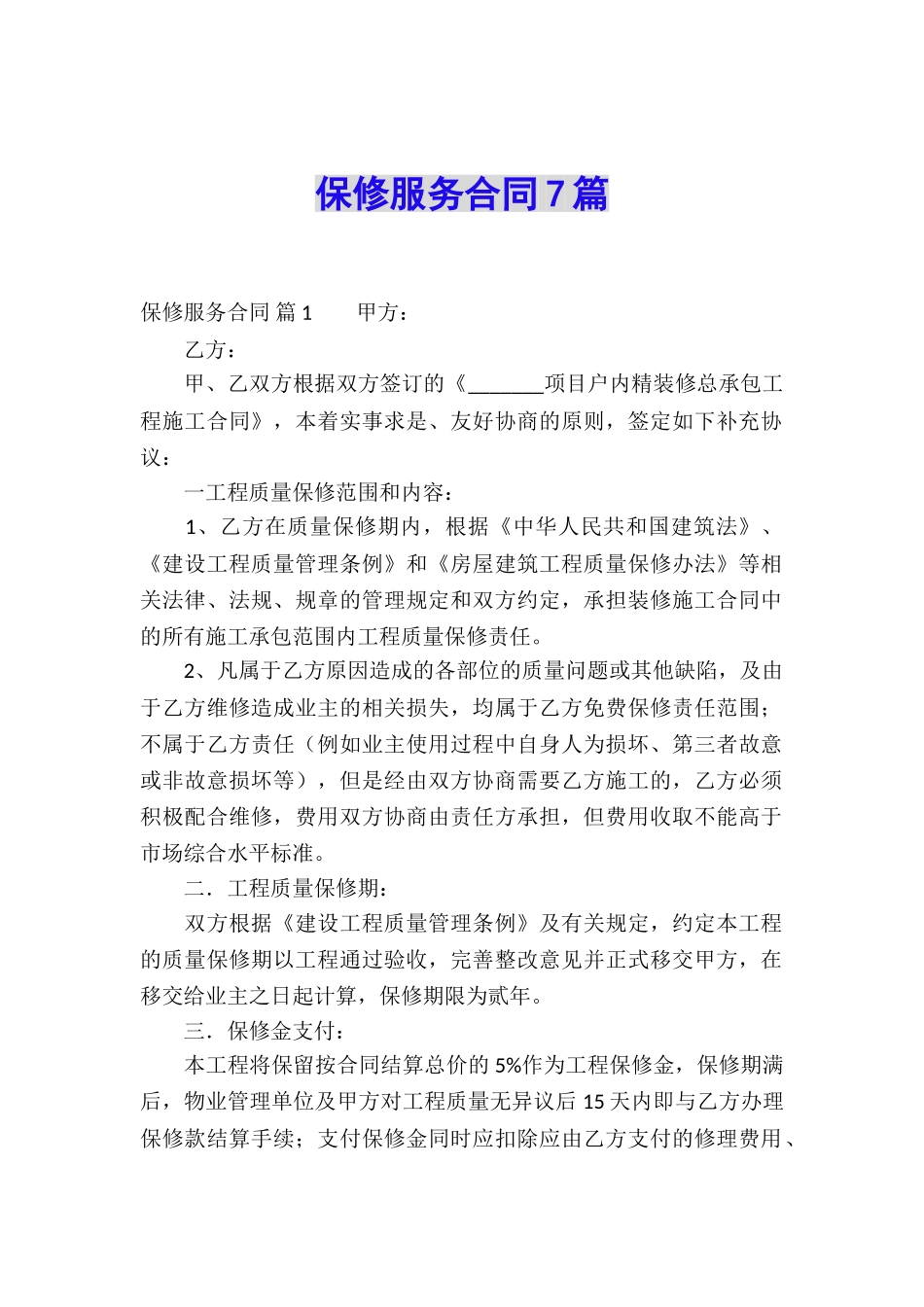 保修服务合同7篇

保修服务合同 篇1　　甲方：

乙方：

甲、乙双方根据双方签订的《_______项目户内精装修总承包工程施工合同》，本着实事求是、友好协商的原则，签定如下补充协议：

一工程质量保修范围和内容：

1、乙方在质量保修期内，根据《中华人民共和国建筑法》、《建设工程质量管理条例》和《房屋建筑工程质量保修办法》等相关法律、法规、规章的管理规定和双方约定，承担装修施工合同中的所有施工承包范围内工程质量保修责任。

2、凡属于乙方原因造成的各部位的质量问题或其他缺陷，及由于乙方维修造成业主的相关损失，均属于乙方免费保修责任范围；不属于乙方责任（例如业主使用过程中自身人为损坏、第三者故意或非故意损坏等），但是经由双方协商需要乙方施工的，乙方必须积极配合维修，费用双方协商由责任方承担，但费用收取不能高于市场综合水平标准。

二．工程质量保修期：

双方根据《建设工程质量管理条例》及有关规定，约定本工程的质量保修期以工程通过验收，完善整改意见并正式移交甲方，在移交给业主之日起计算，保修期限为贰年。

三．保修金支付：

本工程将保留按合同结算总价的5%作为工程保修金，保修期满后，物业管理单位及甲方对工程质量无异议后15天内即与乙方办理保修款结算手续；支付保修金同时应扣除应由乙方支付的修理费用、